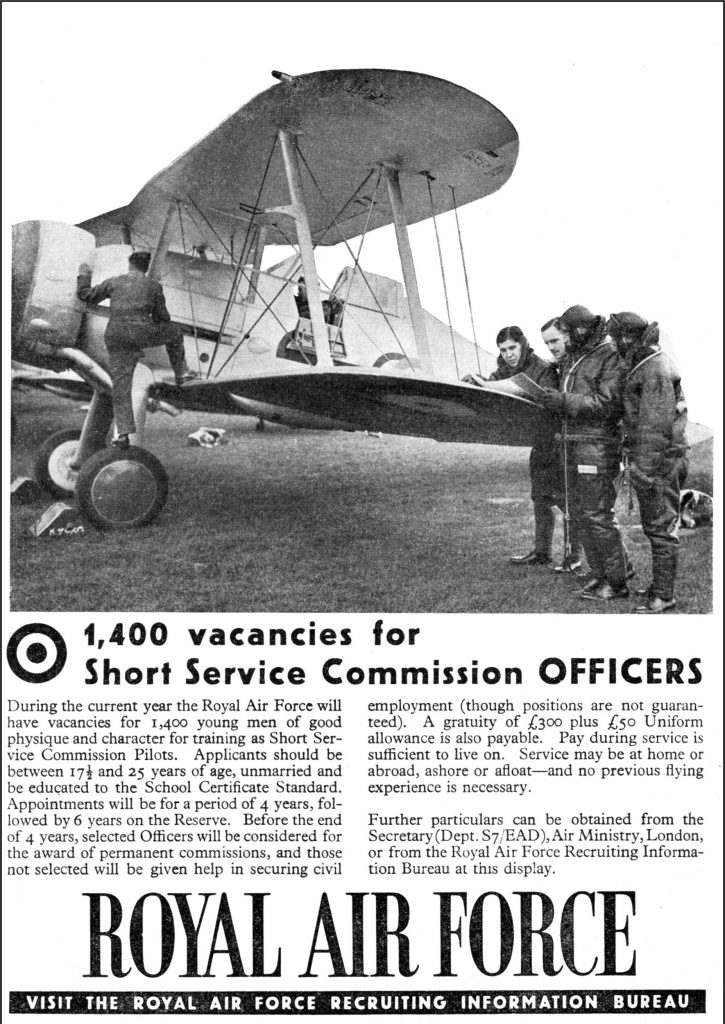 1,400 vacancies for Short Service Commission OFFICERS

During the current year the Royal Air Force will have vacancies for 1,400 young men of good physique and character for training as Short Service Commission Pilots. Applicants should be between $17\frac{1}{2}$ and 25 years of age, unmarried and be educated to the School Certificate Standard. Appointments will be for a period of 4 years, followed by 6 years on the Reserve. Before the end of 4 years, selected Officers will be considered for the award of permanent commissions, and those not selected will be given help in securing civil employment (though positions are not guaranteed). A gratuity of £300 plus £50 Uniform allowance is also payable. Pay during service is sufficient to live on. Service may be at home or abroad, ashore or afloat—and no previous flying experience is necessary.

Further particulars can be obtained from the Secretary (Dept. S7/EAD), Air Ministry, London, or from the Royal Air Force Recruiting Information Bureau at this display.

ROYAL AIR FORCE

VISIT THE ROYAL AIR FORCE RECRUITING INFORMATION BUREAU